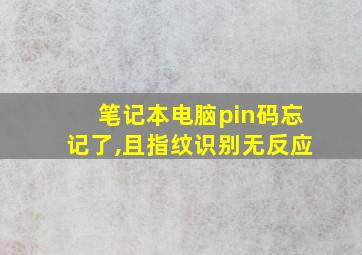 笔记本电脑pin码忘记了,且指纹识别无反应